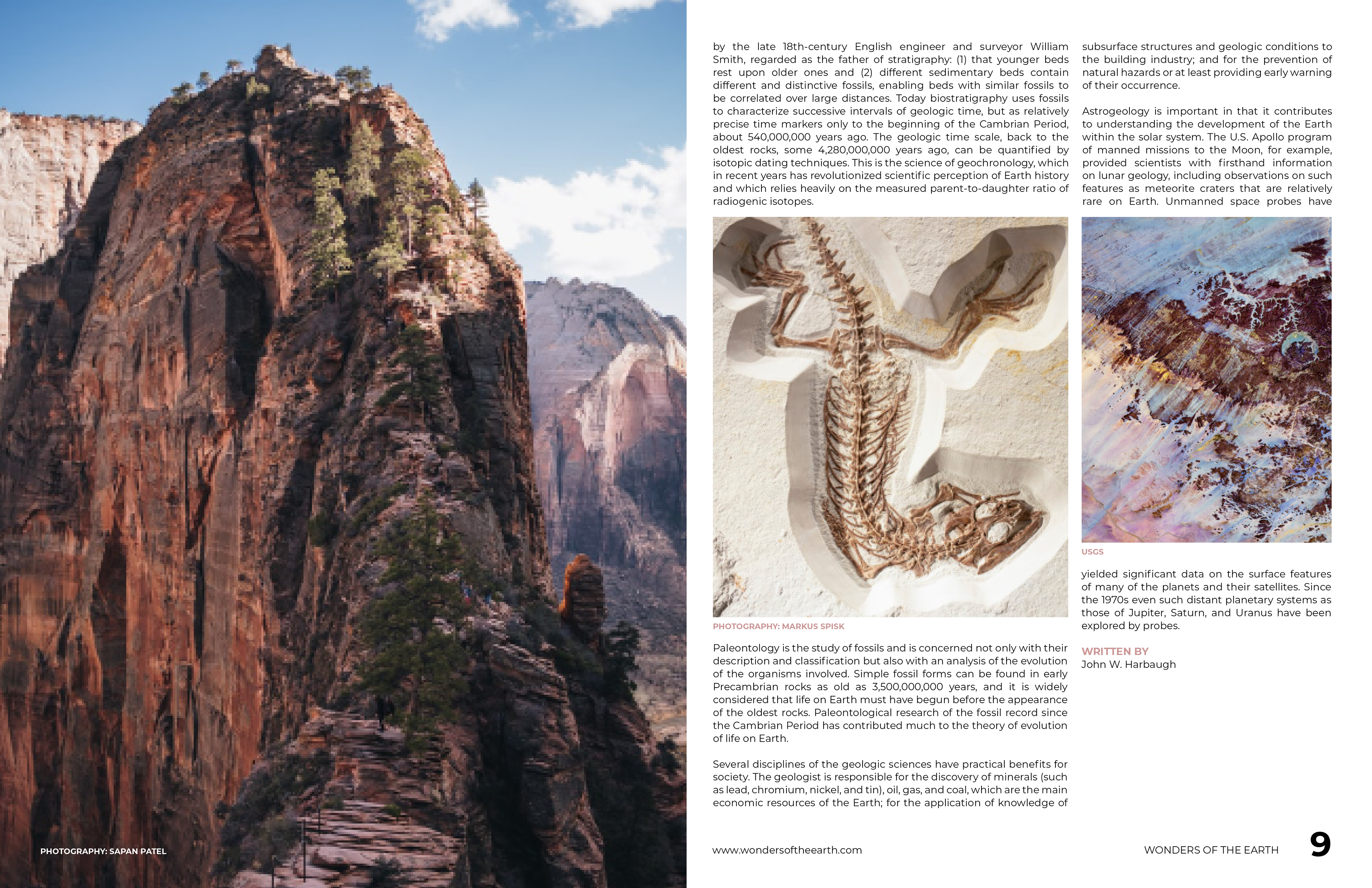 PHOTOGRAPHY: SAPAN PATEL

by the late 18th-century English engineer and surveyor William Smith, regarded as the father of stratigraphy: (1) that younger beds rest upon older ones and (2) different sedimentary beds contain different and distinctive fossils, enabling beds with similar fossils to be correlated over large distances. Today biostratigraphy uses fossils to characterize successive intervals of geologic time, but as relatively precise time markers only to the beginning of the Cambrian Period, about 540,000,000 years ago. The geologic time scale, back to the oldest rocks, some 4,280,000,000 years ago, can be quantified by isotopic dating techniques. This is the science of geochronology, which in recent years has revolutionized scientific perception of Earth history and which relies heavily on the measured parent-to-daughter ratio of radiogenic isotopes.

PHOTOGRAPHY: MARKUS SPISK

Paleontology is the study of fossils and is concerned not only with their description and classification but also with an analysis of the evolution of the organisms involved. Simple fossil forms can be found in early Precambrian rocks as old as 3,500,000,000 years, and it is widely considered that life on Earth must have begun before the appearance of the oldest rocks. Paleontological research of the fossil record since the Cambrian Period has contributed much to the theory of evolution of life on Earth.

Several disciplines of the geologic sciences have practical benefits for society. The geologist is responsible for the discovery of minerals (such as lead, chromium, nickel, and tin), oil, gas, and coal, which are the main economic resources of the Earth; for the application of knowledge of subsurface structures and geologic conditions to the building industry; and for the prevention of natural hazards or at least providing early warning of their occurrence.

Astrogeology is important in that it contributes to understanding the development of the Earth within the solar system. The U.S. Apollo program of manned missions to the Moon, for example, provided scientists with firsthand information on lunar geology, including observations on such features as meteorite craters that are relatively rare on Earth. Unmanned space probes have

USGS

yielded significant data on the surface features of many of the planets and their satellites. Since the 1970s even such distant planetary systems as those of Jupiter, Saturn, and Uranus have been explored by probes.

WRITTEN BY
John W. Harbaugh

www.wondersoftheearth.com

WONDERS OF THE EARTH 9